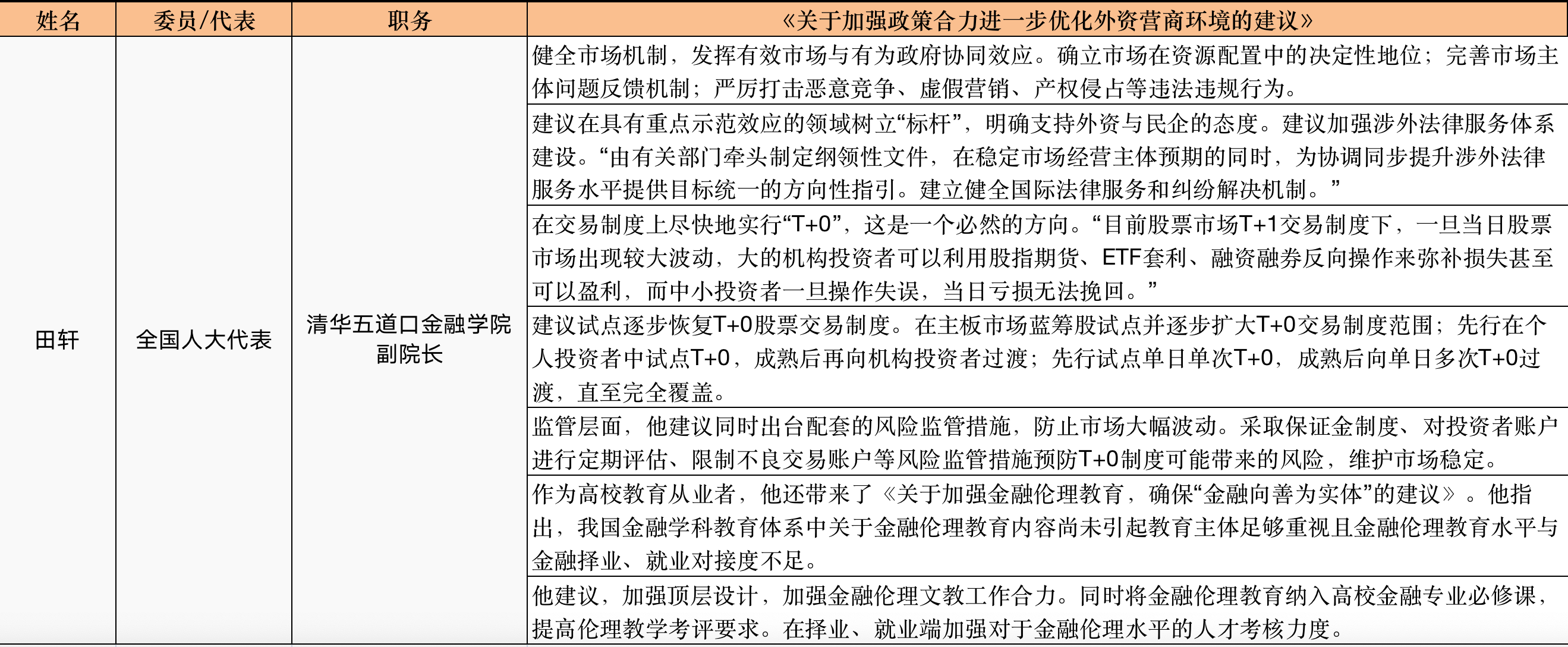 | 姓名 | 委员/代表 | 职务 | 《关于加强政策合力进一步优化外资营商环境的建议》 |
|---|---|---|---|
| 田轩 | 全国人大代表 | 清华五道口金融学院副院长 | 健全市场机制，发挥有效市场与有为政府协同效应。确立市场在资源配置中的决定性地位；完善市场主体问题反馈机制；严厉打击恶意竞争、虚假营销、产权侵占等违法违规行为。 |
| | | | 建议在具有重点示范效应的领域树立“标杆”，明确支持外资与民企的态度。建议加强涉外法律服务体系建设。“由有关部门牵头制定纲领性文件，在稳定市场经营主体预期的同时，为协调同步提升涉外法律服务水平提供目标统一的方向性指引。建立健全国际法律服务和纠纷解决机制。” |
| | | | 在交易制度上尽快地实行“T+0”，这是一个必然的方向。“目前股票市场T+1交易制度下，一旦当日股票市场出现较大波动，大的机构投资者可以利用股指期货、ETF套利、融资融券反向操作来弥补损失甚至可以盈利，而中小投资者一旦操作失误，当日亏损无法挽回。” |
| | | | 建议试点逐步恢复T+0股票交易制度。在主板市场蓝筹股试点并逐步扩大T+0交易制度范围；先行在个人投资者中试点T+0，成熟后再向机构投资者过渡；先行试点单日单次T+0，成熟后向单日多次T+0过渡，直至完全覆盖。 |
| | | | 监管层面，他建议同时出台配套的风险监管措施，防止市场大幅波动。采取保证金制度、对投资者账户进行定期评估、限制不良交易账户等风险监管措施预防T+0制度可能带来的风险，维护市场稳定。 |
| | | | 作为高校教育从业者，他还带来了《关于加强金融伦理教育，确保“金融向善为实体”的建议》。他指出，我国金融学科教育体系中关于金融伦理教育内容尚未引起教育主体足够重视且金融伦理教育水平与金融择业、就业对接度不足。 |
| | | | 他建议，加强顶层设计，加强金融伦理文教工作合力。同时将金融伦理教育纳入高校金融专业必修课，提高伦理教学考评要求。在择业、就业端加强对于金融伦理水平的人才考核力度。 |